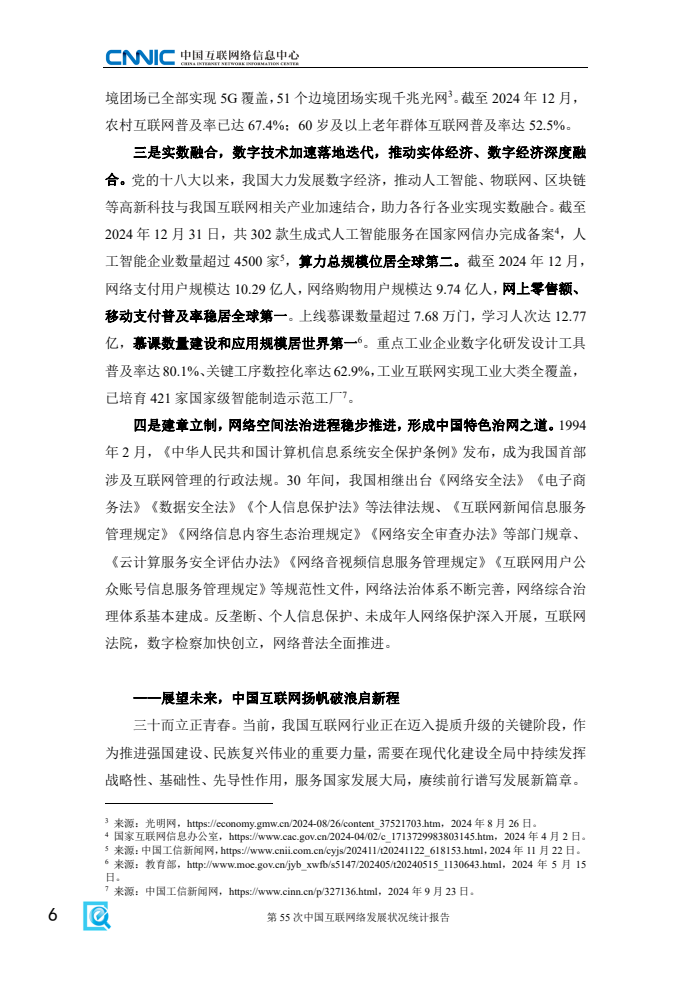 CNNIC 中国互联网络信息中心
CHINA INTERNET NETWORK INFORMATION CENTER

境团场已全部实现5G覆盖，51个边境团场实现千兆光网$^{3}$。截至2024年12月，农村互联网普及率已达67.4%；60岁及以上老年群体互联网普及率达52.5%。

三是实数融合，数字技术加速落地迭代，推动实体经济、数字经济深度融合。党的十八大以来，我国大力发展数字经济，推动人工智能、物联网、区块链等高新科技与我国互联网相关产业加速结合，助力各行各业实现实数融合。截至2024年12月31日，共302款生成式人工智能服务在国家网信办完成备案$^{4}$，人工智能企业数量超过4500家$^{5}$，算力总规模位居全球第二。截至2024年12月，网络支付用户规模达10.29亿人，网络购物用户规模达9.74亿人，网上零售额、移动支付普及率稳居全球第一。上线慕课数量超过7.68万门，学习人次达12.77亿，慕课数量建设和应用规模居世界第一$^{6}$。重点工业企业数字化研发设计工具普及率达80.1%、关键工序数控化率达62.9%，工业互联网实现工业大类全覆盖，已培育421家国家级智能制造示范工厂$^{7}$。

四是建章立制，网络空间法治进程稳步推进，形成中国特色治网之道。1994年2月，《中华人民共和国计算机信息系统安全保护条例》发布，成为我国首部涉及互联网管理的行政法规。30年间，我国相继出台《网络安全法》《电子商务法》《数据安全法》《个人信息保护法》等法律法规、《互联网新闻信息服务管理规定》《网络信息内容生态治理规定》《网络安全审查办法》等部门规章、《云计算服务安全评估办法》《网络音视频信息服务管理规定》《互联网用户公众账号信息服务管理规定》等规范性文件，网络法治体系不断完善，网络综合治理体系基本建成。反垄断、个人信息保护、未成年人网络保护深入开展，互联网法院，数字检察加快创立，网络普法全面推进。

——展望未来，中国互联网扬帆破浪启新程

三十而立正青春。当前，我国互联网行业正在迈入提质升级的关键阶段，作为推进强国建设、民族复兴伟业的重要力量，需要在现代化建设全局中持续发挥战略性、基础性、先导性作用，服务国家发展大局，赓续前行谱写发展新篇章。

$^{3}$ 来源：光明网，https://economy.gmw.cn/2024-08/26/content_37521703.htm，2024年8月26日。
$^{4}$ 国家互联网信息办公室，https://www.cac.gov.cn/2024-04/02/c_1713729983803145.htm，2024年4月2日。
$^{5}$ 来源：中国工信新闻网，https://www.cnii.com.cn/cyjs/202411/t20241122_618153.html，2024年11月22日。
$^{6}$ 来源：教育部，http://www.moe.gov.cn/jyb_xwfb/s5147/202405/t20240515_1130643.html，2024年5月15日。
$^{7}$ 来源：中国工信新闻网，https://www.cinn.cn/p/327136.html，2024年9月23日。

6
第55次中国互联网络发展状况统计报告